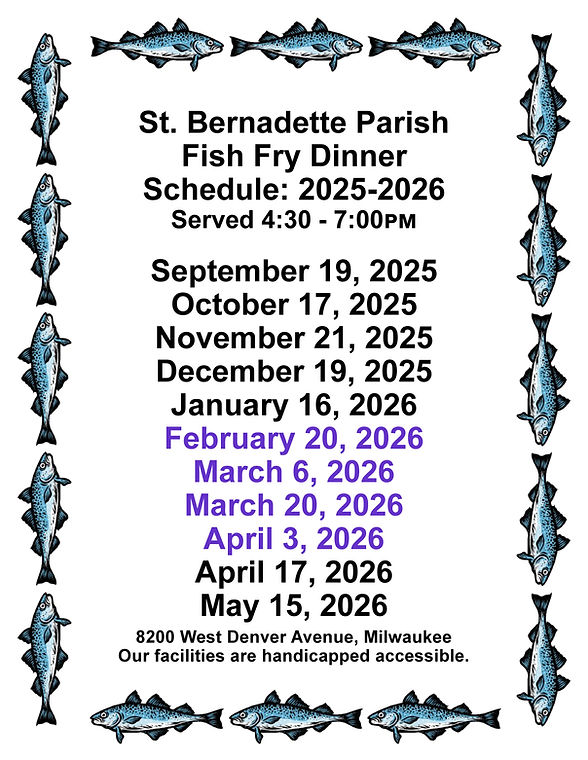 St. Bernadette Parish
Fish Fry Dinner
Schedule: 2025-2026
Served 4:30 - 7:00PM

September 19, 2025
October 17, 2025
November 21, 2025
December 19, 2025
January 16, 2026
February 20, 2026
March 6, 2026
March 20, 2026
April 3, 2026
April 17, 2026
May 15, 2026

8200 West Denver Avenue, Milwaukee
Our facilities are handicapped accessible.